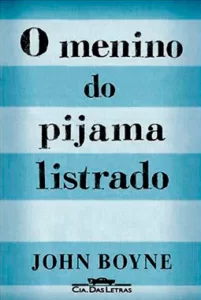 O menino do pijama listrado

JOHN BOYNE

CIA. DAS LETRAS